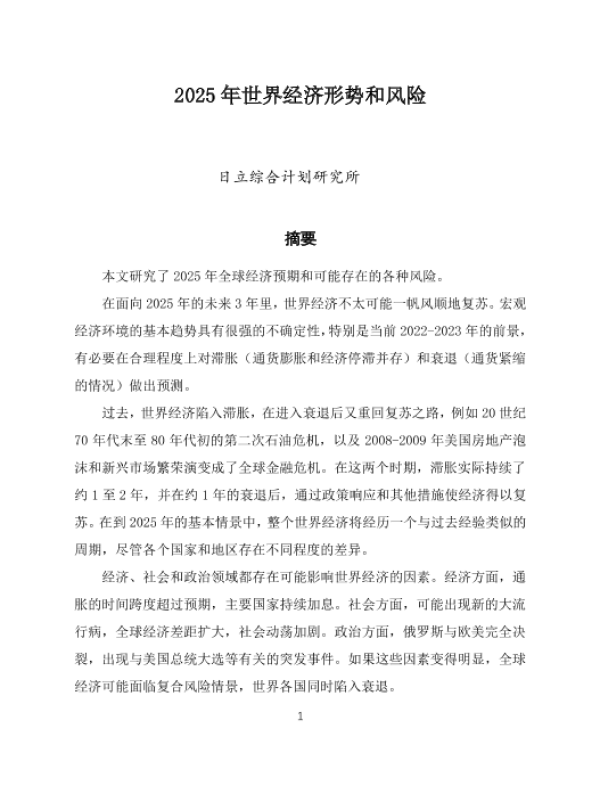 2025年世界经济形势和风险

日立综合计划研究所

摘要

本文研究了2025年全球经济预期和可能存在的各种风险。

在面向2025年的未来3年里，世界经济不太可能一帆风顺地复苏。宏观经济环境的基本趋势具有很强的不确定性，特别是当前2022-2023年的前景，有必要在合理程度上对滞胀（通货膨胀和经济停滞并存）和衰退（通货紧缩的情况）做出预测。

过去，世界经济陷入滞胀，在进入衰退后又重回复苏之路，例如20世纪70年代末至80年代初的第二次石油危机，以及2008-2009年美国房地产泡沫和新兴市场繁荣演变成了全球金融危机。在这两个时期，滞胀实际持续了约1至2年，并在约1年的衰退后，通过政策响应和其他措施使经济得以复苏。在到2025年的基本情景中，整个世界经济将经历一个与过去经验类似的周期，尽管各个国家和地区存在不同程度的差异。

经济、社会和政治领域都存在可能影响世界经济的因素。经济方面，通胀的时间跨度超过预期，主要国家持续加息。社会方面，可能出现新的大流行病，全球经济差距扩大，社会动荡加剧。政治方面，俄罗斯与欧美完全决裂，出现与美国总统大选等有关的突发事件。如果这些因素变得明显，全球经济可能面临复合风险情景，世界各国同时陷入衰退。

1